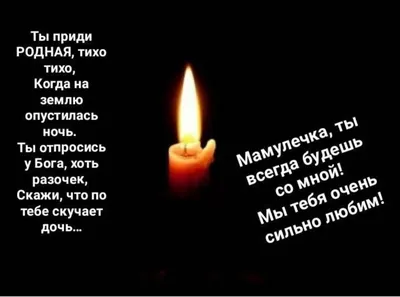 Ты приди РОДНАЯ, тихо тихо,
Когда на землю опустилась ночь.
Ты отпросись у Бога, хоть разочек,
Скажи, что по тебе скучает дочь...

Мамулечка, ты всегда будешь со мной!
Мы тебя очень сильно любим!